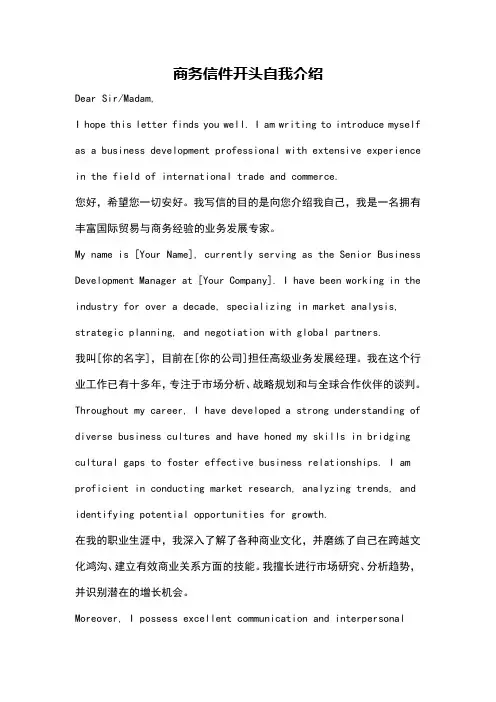 商务信件开头自我介绍

Dear Sir/Madam,

I hope this letter finds you well. I am writing to introduce myself as a business development professional with extensive experience in the field of international trade and commerce.

您好，希望您一切安好。我写信的目的是向您介绍我自己，我是一名拥有丰富国际贸易与商务经验的业务发展专家。

My name is [Your Name], currently serving as the Senior Business Development Manager at [Your Company]. I have been working in the industry for over a decade, specializing in market analysis, strategic planning, and negotiation with global partners.

我叫[你的名字]，目前在[你的公司]担任高级业务发展经理。我在这个行业工作已有十多年，专注于市场分析、战略规划和与全球合作伙伴的谈判。

Throughout my career, I have developed a strong understanding of diverse business cultures and have honed my skills in bridging cultural gaps to foster effective business relationships. I am proficient in conducting market research, analyzing trends, and identifying potential opportunities for growth.

在我的职业生涯中，我深入了解了各种商业文化，并磨练了自己在跨越文化鸿沟、建立有效商业关系方面的技能。我擅长进行市场研究、分析趋势，并识别潜在的增长机会。

Moreover, I possess excellent communication and interpersonal